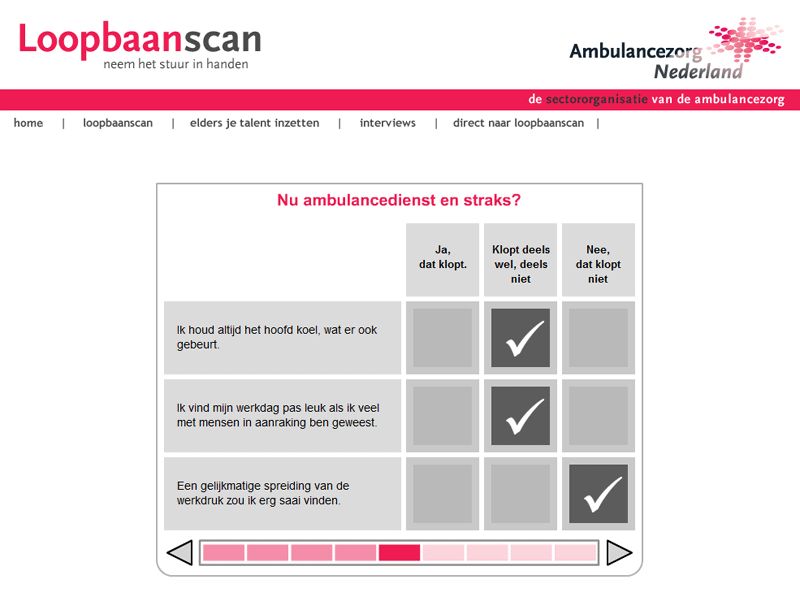 Loopbaanscan
neem het stuur in handen

Ambulancezorg
Nederland

de sectororganisatie van de ambulancezorg

home | loopbaanscan | elders je talent inzetten | interviews | direct naar loopbaanscan |

Nu ambulancedienst en straks?

| | Ja, dat klopt. | Klopt deels wel, deels niet | Nee, dat klopt niet |
|---|---|---|---|
| Ik houd altijd het hoofd koel, wat er ook gebeurt. | | ✓ | |
| Ik vind mijn werkdag pas leuk als ik veel met mensen in aanraking ben geweest. | | ✓ | |
| Een gelijkmatige spreiding van de werkdruk zou ik erg saai vinden. | | | ✓ |